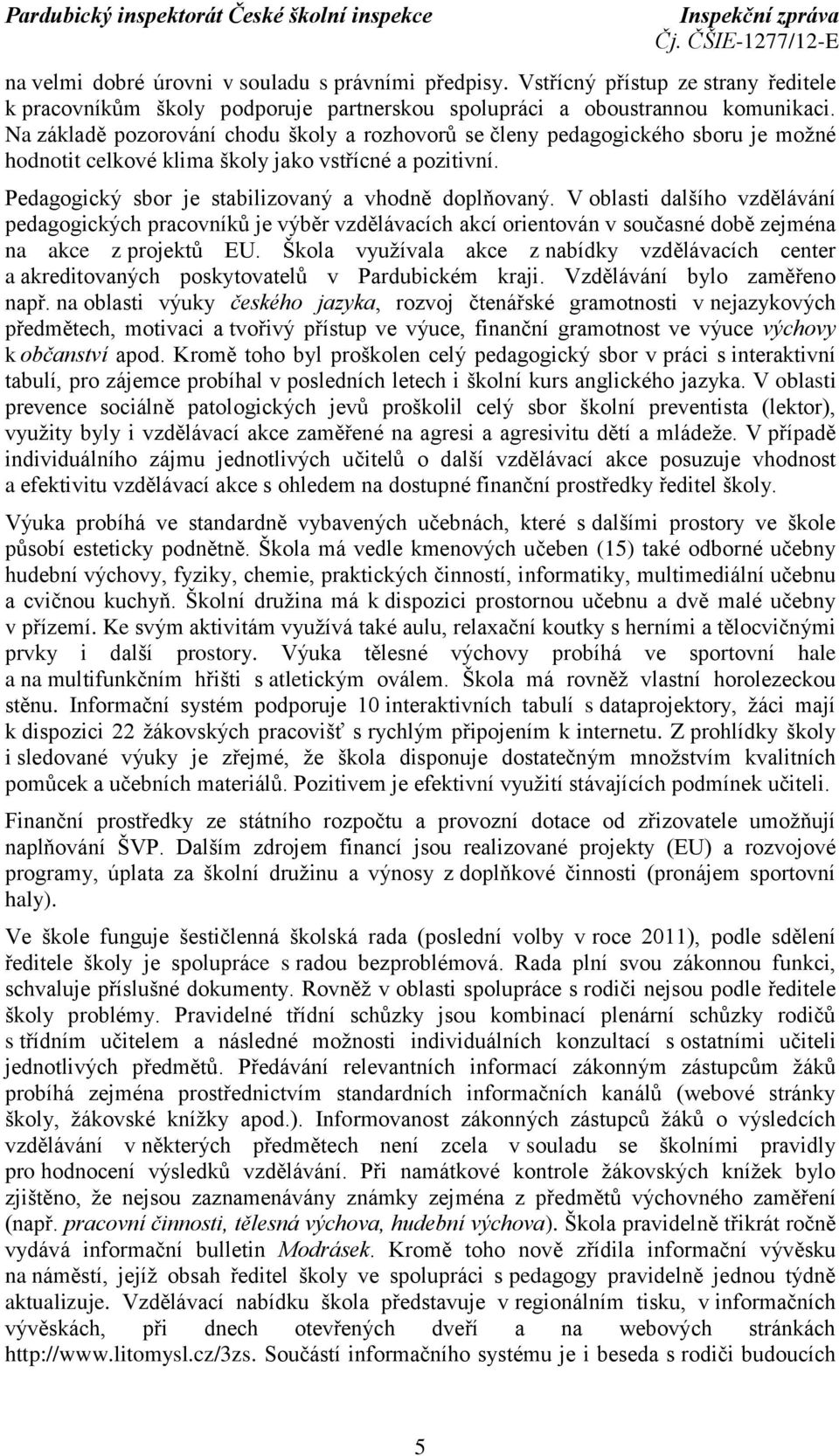 Pardubický inspektorát České školní inspekce
Inspekční zpráva
Čj. ČŠIE-1277/12-E

na velmi dobré úrovni v souladu s právními předpisy. Vstřícný přístup ze strany ředitele k pracovníkům školy podporuje partnerskou spolupráci a oboustrannou komunikaci. Na základě pozorování chodu školy a rozhovorů se členy pedagogického sboru je možné hodnotit celkové klima školy jako vstřícné a pozitivní.

Pedagogický sbor je stabilizovaný a vhodně doplňovaný. V oblasti dalšího vzdělávání pedagogických pracovníků je výběr vzdělávacích akcí orientován v současné době zejména na akce z projektů EU. Škola využívala akce z nabídky vzdělávacích center a akreditovaných poskytovatelů v Pardubickém kraji. Vzdělávání bylo zaměřeno např. na oblasti výuky českého jazyka, rozvoj čtenářské gramotnosti v nejazykových předmětech, motivaci a tvořivý přístup ve výuce, finanční gramotnost ve výuce výchovy k občanství apod. Kromě toho byl proškolen celý pedagogický sbor v práci s interaktivní tabulí, pro zájemce probíhal v posledních letech i školní kurs anglického jazyka. V oblasti prevence sociálně patologických jevů proškolil celý sbor školní preventista (lektor), využity byly i vzdělávací akce zaměřené na agresi a agresivitu dětí a mládeže. V případě individuálního zájmu jednotlivých učitelů o další vzdělávací akce posuzuje vhodnost a efektivitu vzdělávací akce s ohledem na dostupné finanční prostředky ředitel školy.

Výuka probíhá ve standardně vybavených učebnách, které s dalšími prostory ve škole působí esteticky podnětně. Škola má vedle kmenových učeben (15) také odborné učebny hudební výchovy, fyziky, chemie, praktických činností, informatiky, multimediální učebnu a cvičnou kuchyň. Školní družina má k dispozici prostornou učebnu a dvě malé učebny v přízemí. Ke svým aktivitám využívá také aulu, relaxační koutky s herními a tělocvičnými prvky i další prostory. Výuka tělesné výchovy probíhá ve sportovní hale a na multifunkčním hřišti s atletickým oválem. Škola má rovněž vlastní horolezeckou stěnu. Informační systém podporuje 10 interaktivních tabulí s dataprojektory, žáci mají k dispozici 22 žákovských pracovišť s rychlým připojením k internetu. Z prohlídky školy i sledované výuky je zřejmé, že škola disponuje dostatečným množstvím kvalitních pomůcek a učebních materiálů. Pozitivem je efektivní využití stávajících podmínek učiteli.

Finanční prostředky ze státního rozpočtu a provozní dotace od zřizovatele umožňují naplňování ŠVP. Dalším zdrojem financí jsou realizované projekty (EU) a rozvojové programy, úplata za školní družinu a výnosy z doplňkové činnosti (pronájem sportovní haly).

Ve škole funguje šestičlenná školská rada (poslední volby v roce 2011), podle sdělení ředitele školy je spolupráce s radou bezproblémová. Rada plní svou zákonnou funkci, schvaluje příslušné dokumenty. Rovněž v oblasti spolupráce s rodiči nejsou podle ředitele školy problémy. Pravidelné třídní schůzky jsou kombinací plenární schůzky rodičů s třídním učitelem a následné možnosti individuálních konzultací s ostatními učiteli jednotlivých předmětů. Předávání relevantních informací zákonným zástupcům žáků probíhá zejména prostřednictvím standardních informačních kanálů (webové stránky školy, žákovské knížky apod.). Informovanost zákonných zástupců žáků o výsledcích vzdělávání v některých předmětech není zcela v souladu se školními pravidly pro hodnocení výsledků vzdělávání. Při namátkové kontrole žákovských knížek bylo zjištěno, že nejsou zaznamenávány známky zejména z předmětů výchovného zaměření (např. pracovní činnosti, tělesná výchova, hudební výchova). Škola pravidelně třikrát ročně vydává informační bulletin Modrásek. Kromě toho nově zřídila informační vývěsku na náměstí, jejíž obsah ředitel školy ve spolupráci s pedagogy pravidelně jednou týdně aktualizuje. Vzdělávací nabídku škola představuje v regionálním tisku, v informačních vývěskách, při dnech otevřených dveří a na webových stránkách http://www.litomysl.cz/3zs. Součástí informačního systému je i beseda s rodiči budoucích

5